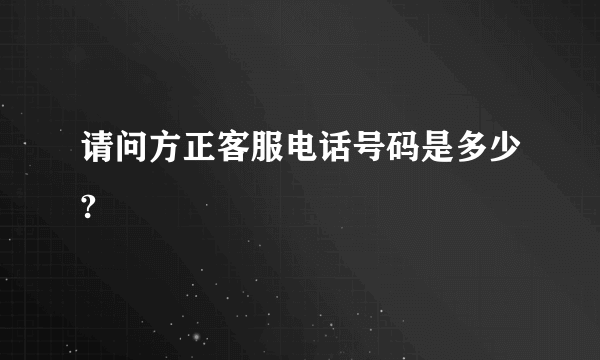 请问方正客服电话号码是多少?